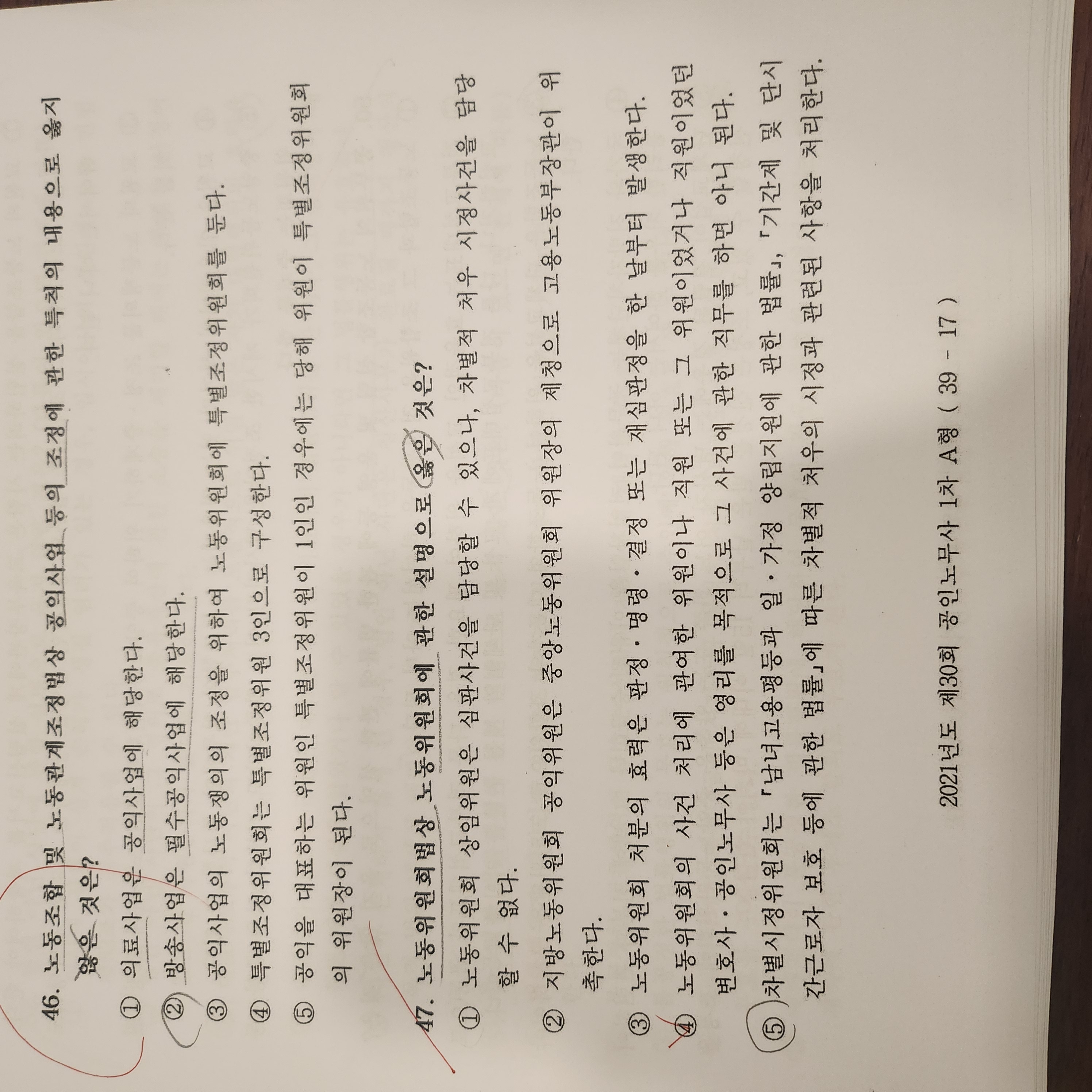 46. 노동조합 및 노동관계조정법상 공익사업 등의 조정에 관한 특칙의 내용으로 옳지 않은 것은?

① 의료사업은 공익사업에 해당한다.

② 방송사업은 필수공익사업에 해당한다.

③ 공익사업의 노동쟁의의 조정을 위하여 노동위원회에 특별조정위원회를 둔다.

④ 특별조정위원회는 특별조정위원 3인으로 구성한다.

⑤ 공익을 대표하는 위원인 특별조정위원이 1인인 경우에는 당해 위원이 특별조정위원회의 위원장이 된다.

47. 노동위원회법상 노동위원회에 관한 설명으로 옳은 것은?

① 노동위원회 상임위원은 심판사건을 담당할 수 있으나, 차별적 처우 시정사건을 담당할 수 없다.

② 지방노동위원회 공익위원은 중앙노동위원회 위원장의 제청으로 고용노동부장관이 위촉한다.

③ 노동위원회 처분의 효력은 판정·명령·결정 또는 재심판정을 한 날부터 발생한다.

④ 노동위원회의 사건 처리에 관여한 위원이나 직원 또는 그 위원이었거나 직원이었던 변호사·공인노무사 등은 영리를 목적으로 그 사건에 관한 직무를 하면 아니 된다.

⑤ 차별시정위원회는 「남녀고용평등과 일·가정 양립지원에 관한 법률」, 「기간제 및 단시간근로자 보호 등에 관한 법률」에 따른 차별적 처우의 시정과 관련된 사항을 처리한다.

2021년도 제30회 공인노무사 1차 A형 ( 39 - 17 )